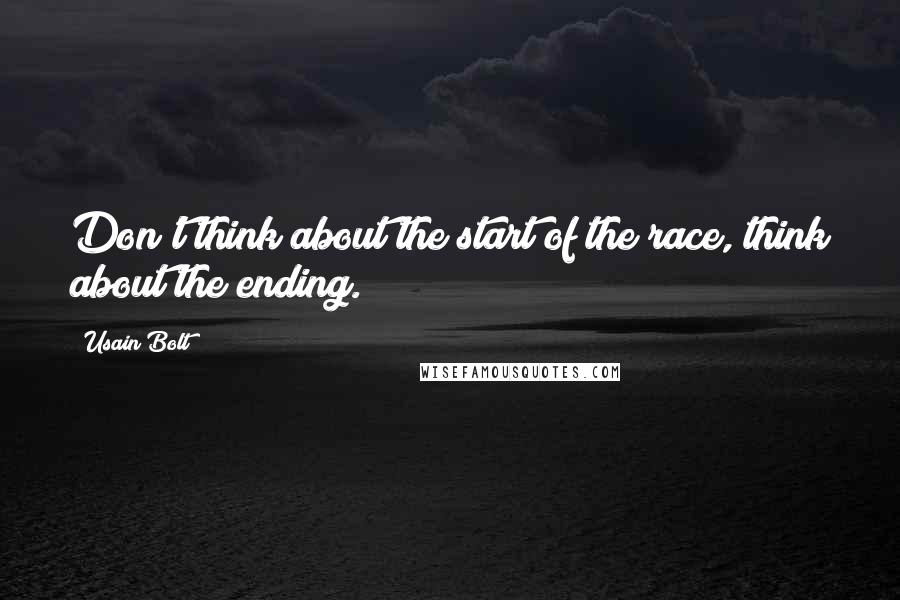 Don't think about the start of the race, think about the ending.

Usain Bolt

WISEFAMOUSQUOTES.COM